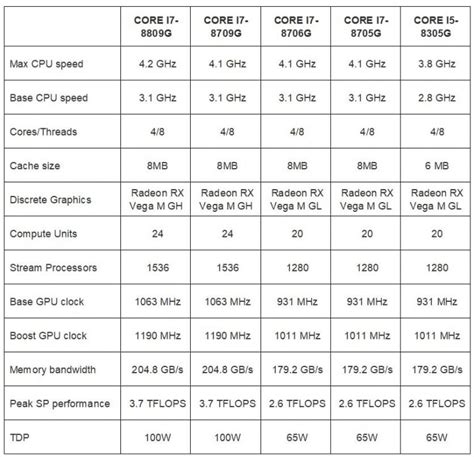 |  | CORE I7-8809G | CORE I7-8709G | CORE I7-8706G | CORE I7-8705G | CORE I5-8305G |
|---|---|---|---|---|---|
| Max CPU speed | 4.2 GHz | 4.1 GHz | 4.1 GHz | 4.1 GHz | 3.8 GHz |
| Base CPU speed | 3.1 GHz | 3.1 GHz | 3.1 GHz | 3.1 GHz | 2.8 GHz |
| Cores/Threads | 4/8 | 4/8 | 4/8 | 4/8 | 4/8 |
| Cache size | 8MB | 8MB | 8MB | 8MB | 6 MB |
| Discrete Graphics | Radeon RX Vega M GH | Radeon RX Vega M GH | Radeon RX Vega M GL | Radeon RX Vega M GL | Radeon RX Vega M GL |
| Compute Units | 24 | 24 | 20 | 20 | 20 |
| Stream Processors | 1536 | 1536 | 1280 | 1280 | 1280 |
| Base GPU clock | 1063 MHz | 1063 MHz | 931 MHz | 931 MHz | 931 MHz |
| Boost GPU clock | 1190 MHz | 1190 MHz | 1011 MHz | 1011 MHz | 1011 MHz |
| Memory bandwidth | 204.8 GB/s | 204.8 GB/s | 179.2 GB/s | 179.2 GB/s | 179.2 GB/s |
| Peak SP performance | 3.7 TFLOPS | 3.7 TFLOPS | 2.6 TFLOPS | 2.6 TFLOPS | 2.6 TFLOPS |
| TDP | 100W | 100W | 65W | 65W | 65W |